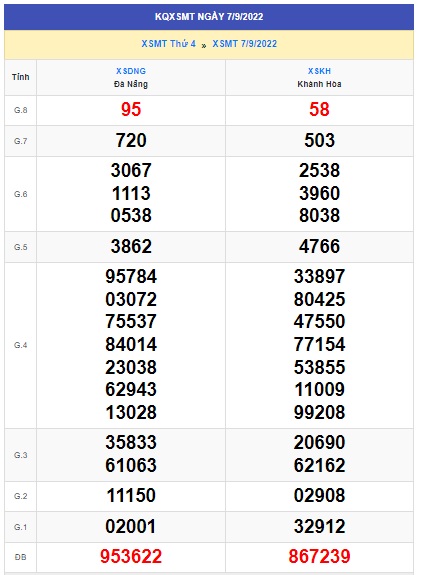 KQXSMT NGÀY 7/9/2022

XSMT Thứ 4 » XSMT 7/9/2022

| Tỉnh | XSDNG Đà Nẵng | XSKH Khánh Hòa |
|---|---|---|
| G.8 | 95 | 58 |
| G.7 | 720 | 503 |
| G.6 | 3067 1113 0538 | 2538 3960 8038 |
| G.5 | 3862 | 4766 |
| G.4 | 95784 03072 75537 84014 23038 62943 13028 | 33897 80425 47550 77154 53855 11009 99208 |
| G.3 | 35833 61063 | 20690 62162 |
| G.2 | 11150 | 02908 |
| G.1 | 02001 | 32912 |
| ĐB | 953622 | 867239 |